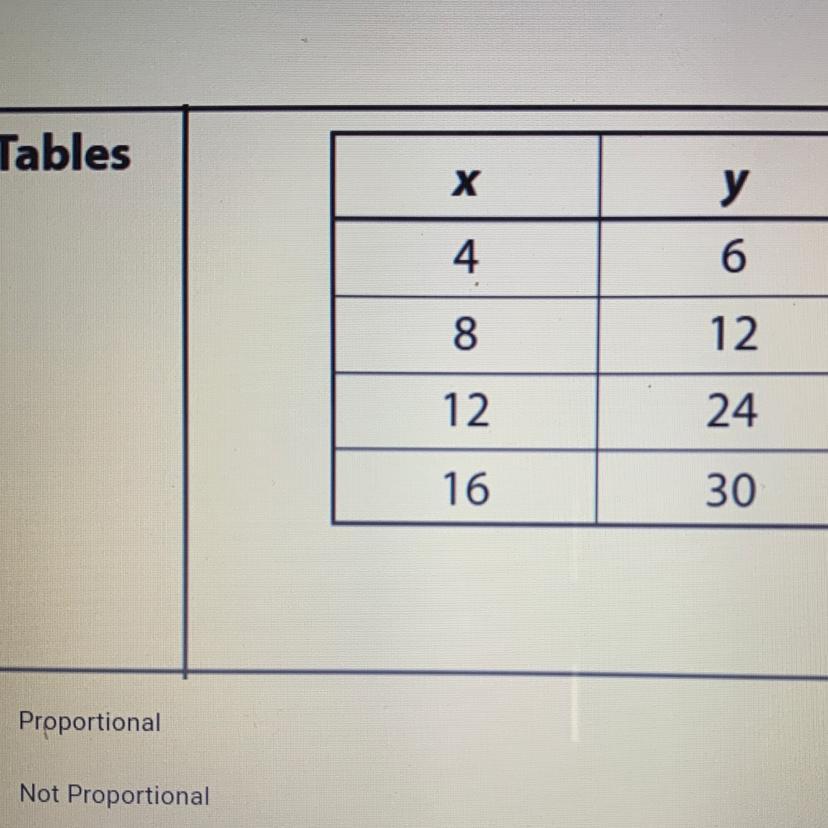 Tables

| x | y |
|---|---|
| 4 | 6 |
| 8 | 12 |
| 12 | 24 |
| 16 | 30 |

Proportional

Not Proportional